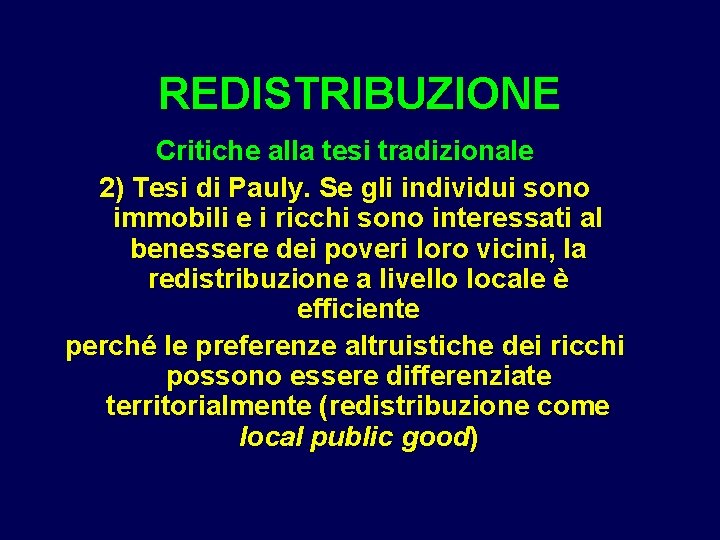 REDISTRIBUZIONE

Critiche alla tesi tradizionale

2) Tesi di Pauly. Se gli individui sono immobili e i ricchi sono interessati al benessere dei poveri loro vicini, la redistribuzione a livello locale è efficiente

perché le preferenze altruistiche dei ricchi possono essere differenziate territorialmente (redistribuzione come local public good)